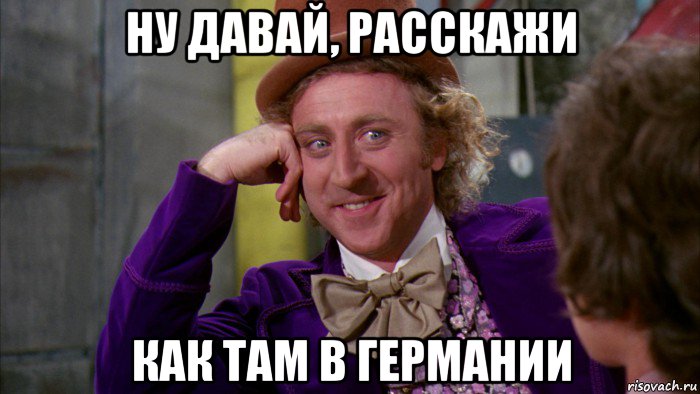 НУ ДАВАЙ, РАССКАЖИ

КАК ТАМ В ГЕРМАНИИ

risovach.ru